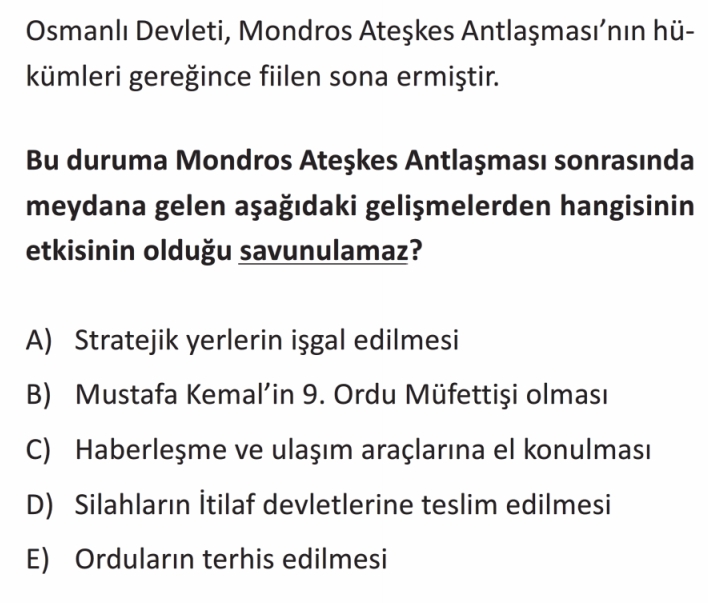 Osmanlı Devleti, Mondros Ateşkes Antlaşması'nın hükümleri gereğince fiilen sona ermiştir.

Bu duruma Mondros Ateşkes Antlaşması sonrasında meydana gelen aşağıdaki gelişmelerden hangisinin etkisinin olduğu savunulamaz?

A) Stratejik yerlerin işgal edilmesi
B) Mustafa Kemal'in 9. Ordu Müfettişi olması
C) Haberleşme ve ulaşım araçlarına el konulması
D) Silahların İtilaf devletlerine teslim edilmesi
E) Orduların terhis edilmesi